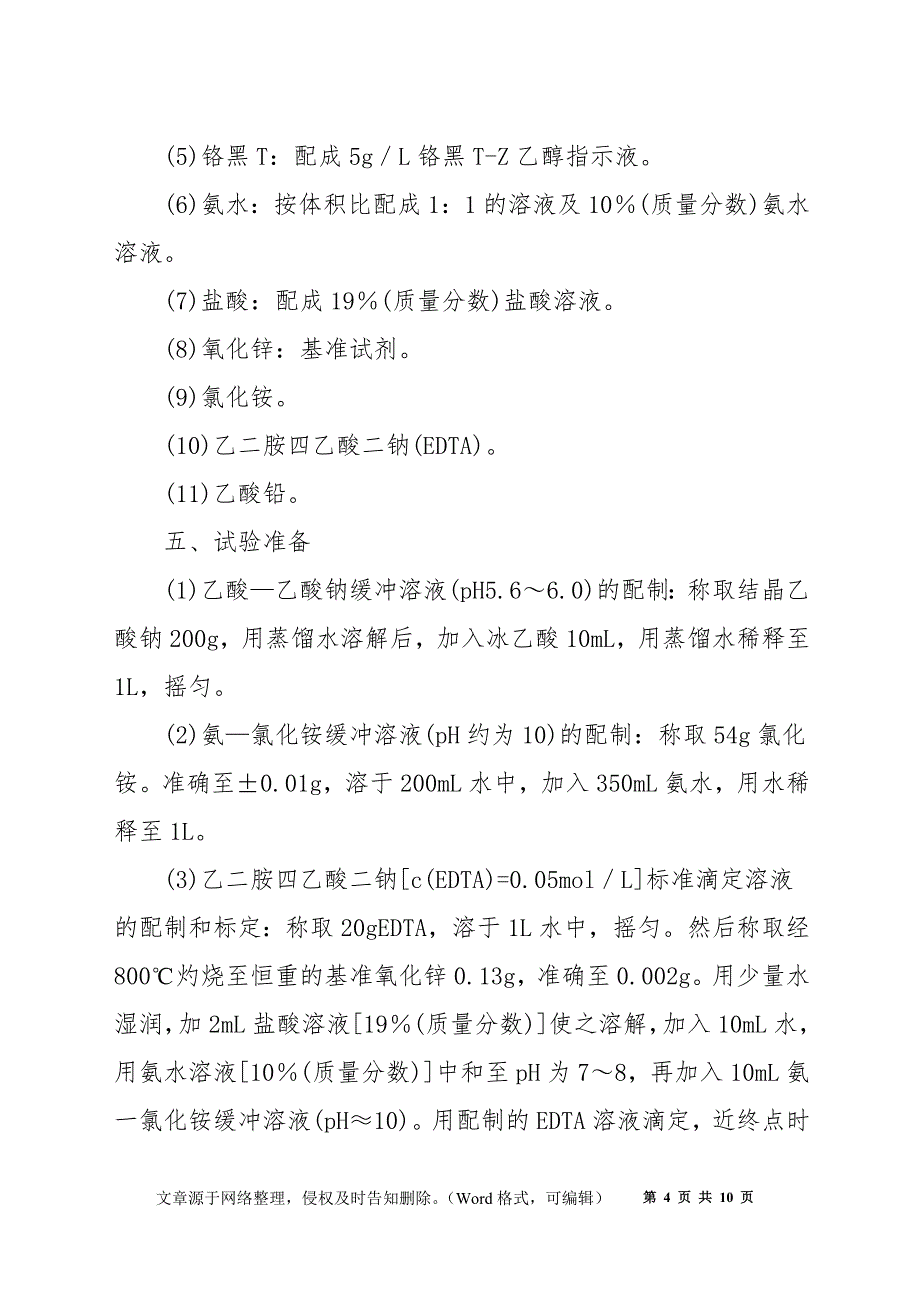 (5)铬黑 T：配成 5g／L 铬黑 T-Z 乙醇指示液。

(6)氨水：按体积比配成 1：1 的溶液及 10％(质量分数)氨水溶液。

(7)盐酸：配成 19％(质量分数)盐酸溶液。

(8)氧化锌：基准试剂。

(9)氯化铵。

(10)乙二胺四乙酸二钠(EDTA)。

(11)乙酸铅。

五、试验准备

(1)乙酸—乙酸钠缓冲溶液(pH5.6～6.0)的配制：称取结晶乙酸钠 200g，用蒸馏水溶解后，加入冰乙酸 10mL，用蒸馏水稀释至 1L，摇匀。

(2)氨—氯化铵缓冲溶液(pH 约为 10)的配制：称取 54g 氯化铵。准确至±0.01g，溶于 200mL 水中，加入 350mL 氨水，用水稀释至 1L。

(3)乙二胺四乙酸二钠[c(EDTA)=0.05mol／L]标准滴定溶液的配制和标定：称取 20gEDTA，溶于 1L 水中，摇匀。然后称取经 800℃灼烧至恒重的基准氧化锌 0.13g，准确至 0.002g。用少量水湿润，加 2mL 盐酸溶液[19％(质量分数)]使之溶解，加入 10mL 水，用氨水溶液[10％(质量分数)]中和至 pH 为 7～8，再加入 10mL 氨一氯化铵缓冲溶液(pH≈10)。用配制的 EDTA 溶液滴定，近终点时

文章源于网络整理，侵权及时告知删除。（Word 格式，可编辑） 第 4 页 共 10 页